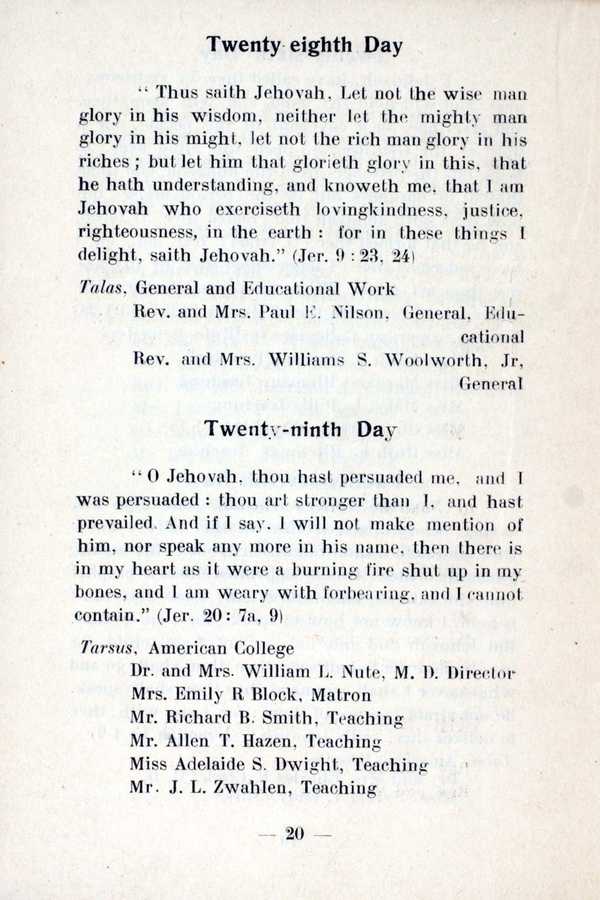 Twenty eighth Day

" Thus saith Jehovah. Let not the wise man glory in his wisdom, neither let the mighty man glory in his might, let not the rich man glory in his riches ; but let him that glorieth glory in this, that he hath understanding, and knoweth me, that I am Jehovah who exerciseth lovingkindness, justice, righteousness, in the earth : for in these things I delight, saith Jehovah." (Jer. 9 : 23, 24)

Talas, General and Educational Work
Rev. and Mrs. Paul E. Nilson, General, Educational
Rev. and Mrs. Williams S. Woolworth, Jr, General

Twenty-ninth Day

" O Jehovah, thou hast persuaded me, and I was persuaded : thou art stronger than I, and hast prevailed. And if I say, I will not make mention of him, nor speak any more in his name, then there is in my heart as it were a burning fire shut up in my bones, and I am weary with forbearing, and I cannot contain." (Jer. 20 : 7a, 9)

Tarsus, American College
Dr. and Mrs. William L. Nute, M. D. Director
Mrs. Emily R Block, Matron
Mr. Richard B. Smith, Teaching
Mr. Allen T. Hazen, Teaching
Miss Adelaide S. Dwight, Teaching
Mr. J. L. Zwahlen, Teaching

— 20 —